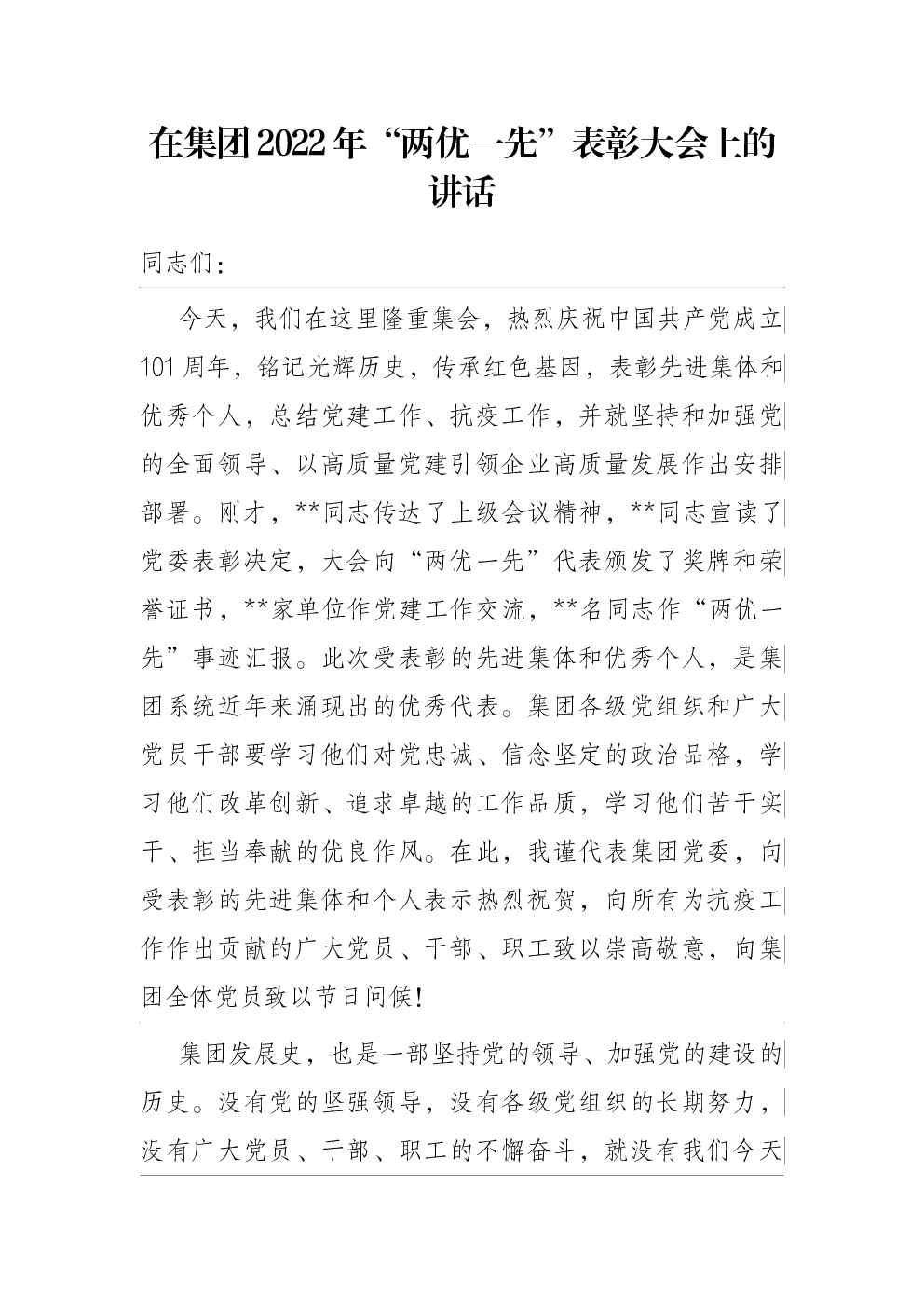 在集团2022年“两优一先”表彰大会上的讲话

同志们：

今天，我们在这里隆重集会，热烈庆祝中国共产党成立101周年，铭记光辉历史，传承红色基因，表彰先进集体和优秀个人，总结党建工作、抗疫工作，并就坚持和加强党的全面领导、以高质量党建引领企业高质量发展作出安排部署。刚才，**同志传达了上级会议精神，**同志宣读了党委表彰决定，大会向“两优一先”代表颁发了奖牌和荣誉证书，**家单位作党建工作交流，**名同志作“两优一先”事迹汇报。此次受表彰的先进集体和优秀个人，是集团系统近年来涌现出的优秀代表。集团各级党组织和广大党员干部要学习他们对党忠诚、信念坚定的政治品格，学习他们改革创新、追求卓越的工作品质，学习他们苦干实干、担当奉献的优良作风。在此，我谨代表集团党委，向受表彰的先进集体和个人表示热烈祝贺，向所有为抗疫工作作出贡献的广大党员、干部、职工致以崇高敬意，向集团全体党员致以节日问候!

集团发展史，也是一部坚持党的领导、加强党的建设的历史。没有党的坚强领导，没有各级党组织的长期努力，没有广大党员、干部、职工的不懈奋斗，就没有我们今天